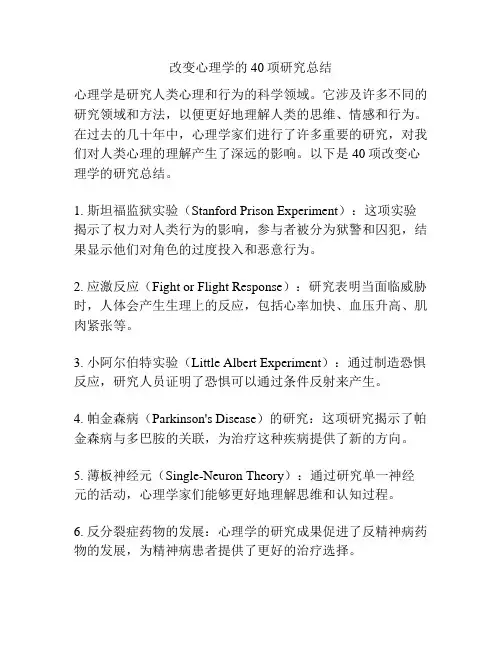 改变心理学的 40 项研究总结

心理学是研究人类心理和行为的科学领域。它涉及许多不同的研究领域和方法，以便更好地理解人类的思维、情感和行为。在过去的几十年中，心理学家们进行了许多重要的研究，对我们对人类心理的理解产生了深远的影响。以下是 40 项改变心理学的研究总结。

1. 斯坦福监狱实验（Stanford Prison Experiment）：这项实验揭示了权力对人类行为的影响，参与者被分为狱警和囚犯，结果显示他们对角色的过度投入和恶意行为。

2. 应激反应（Fight or Flight Response）：研究表明当面临威胁时，人体会产生生理上的反应，包括心率加快、血压升高、肌肉紧张等。

3. 小阿尔伯特实验（Little Albert Experiment）：通过制造恐惧反应，研究人员证明了恐惧可以通过条件反射来产生。

4. 帕金森病（Parkinson's Disease）的研究：这项研究揭示了帕金森病与多巴胺的关联，为治疗这种疾病提供了新的方向。

5. 薄板神经元（Single-Neuron Theory）：通过研究单一神经元的活动，心理学家们能够更好地理解思维和认知过程。

6. 反分裂症药物的发展：心理学的研究成果促进了反精神病药物的发展，为精神病患者提供了更好的治疗选择。